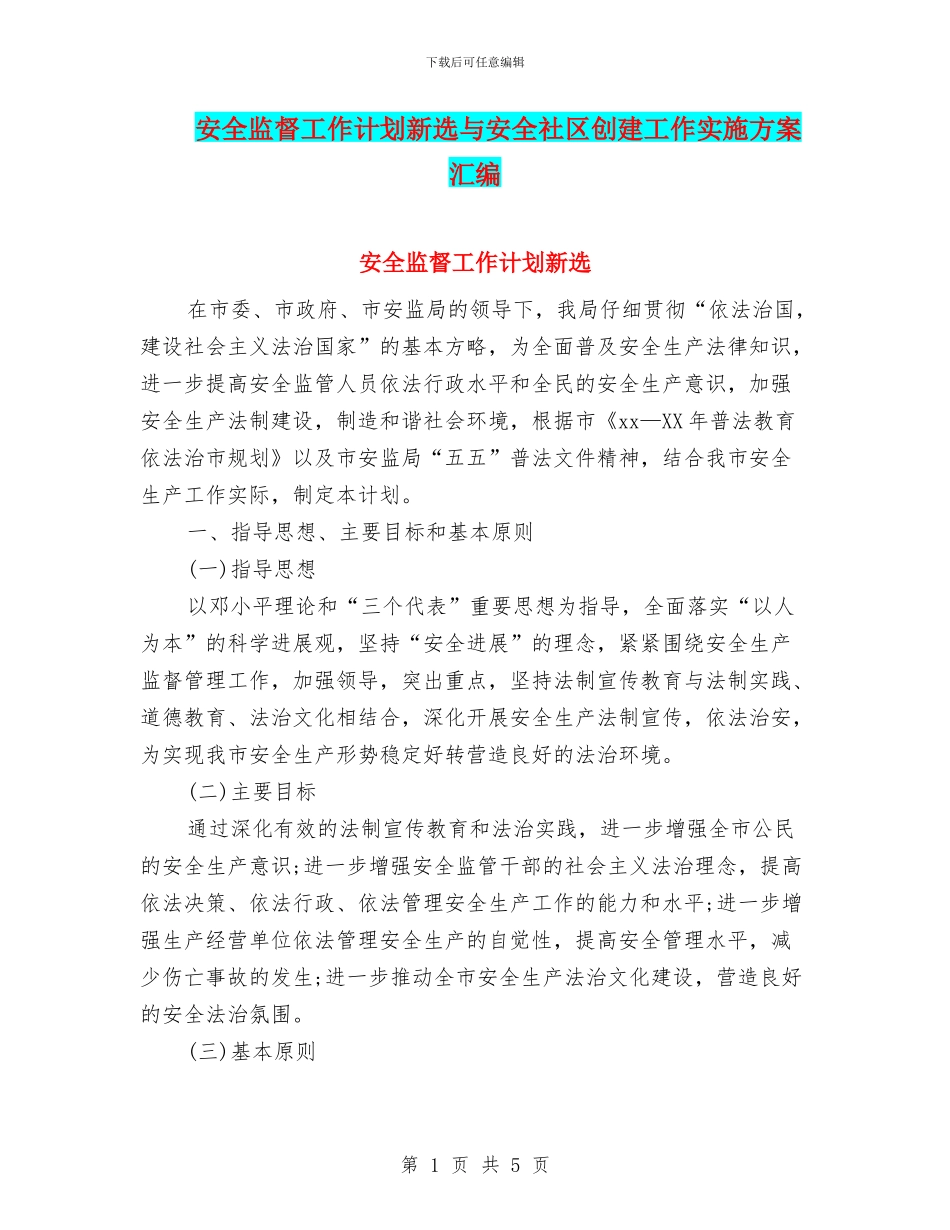 下载后可任意编辑

安全监督工作计划新选与安全社区创建工作实施方案汇编

安全监督工作计划新选

在市委、市政府、市安监局的领导下，我局仔细贯彻“依法治国，建设社会主义法治国家”的基本方略，为全面普及安全生产法律知识，进一步提高安全监管人员依法行政水平和全民的安全生产意识，加强安全生产法制建设，制造和谐社会环境，根据市《xx—XX年普法教育依法治市规划》以及市安监局“五五”普法文件精神，结合我市安全生产工作实际，制定本计划。

一、指导思想、主要目标和基本原则

(一)指导思想

以邓小平理论和“三个代表”重要思想为指导，全面落实“以人为本”的科学进展观，坚持“安全进展”的理念，紧紧围绕安全生产监督管理工作，加强领导，突出重点，坚持法制宣传教育与法制实践、道德教育、法治文化相结合，深化开展安全生产法制宣传，依法治安，为实现我市安全生产形势稳定好转营造良好的法治环境。

(二)主要目标

通过深化有效的法制宣传教育和法治实践，进一步增强全市公民的安全生产意识;进一步增强安全监管干部的社会主义法治理念，提高依法决策、依法行政、依法管理安全生产工作的能力和水平;进一步增强生产经营单位依法管理安全生产的自觉性，提高安全管理水平，减少伤亡事故的发生;进一步推动全市安全生产法治文化建设，营造良好的安全法治氛围。

(三)基本原则

第 1 页 共 5 页